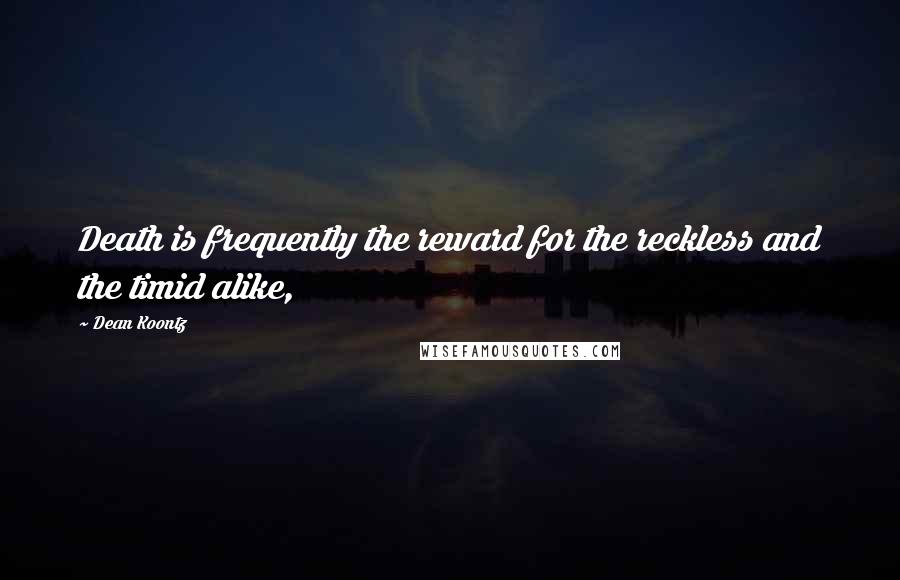 Death is frequently the reward for the reckless and the timid alike,

~ Dean Koontz

WISEFAMOUSQUOTES.COM